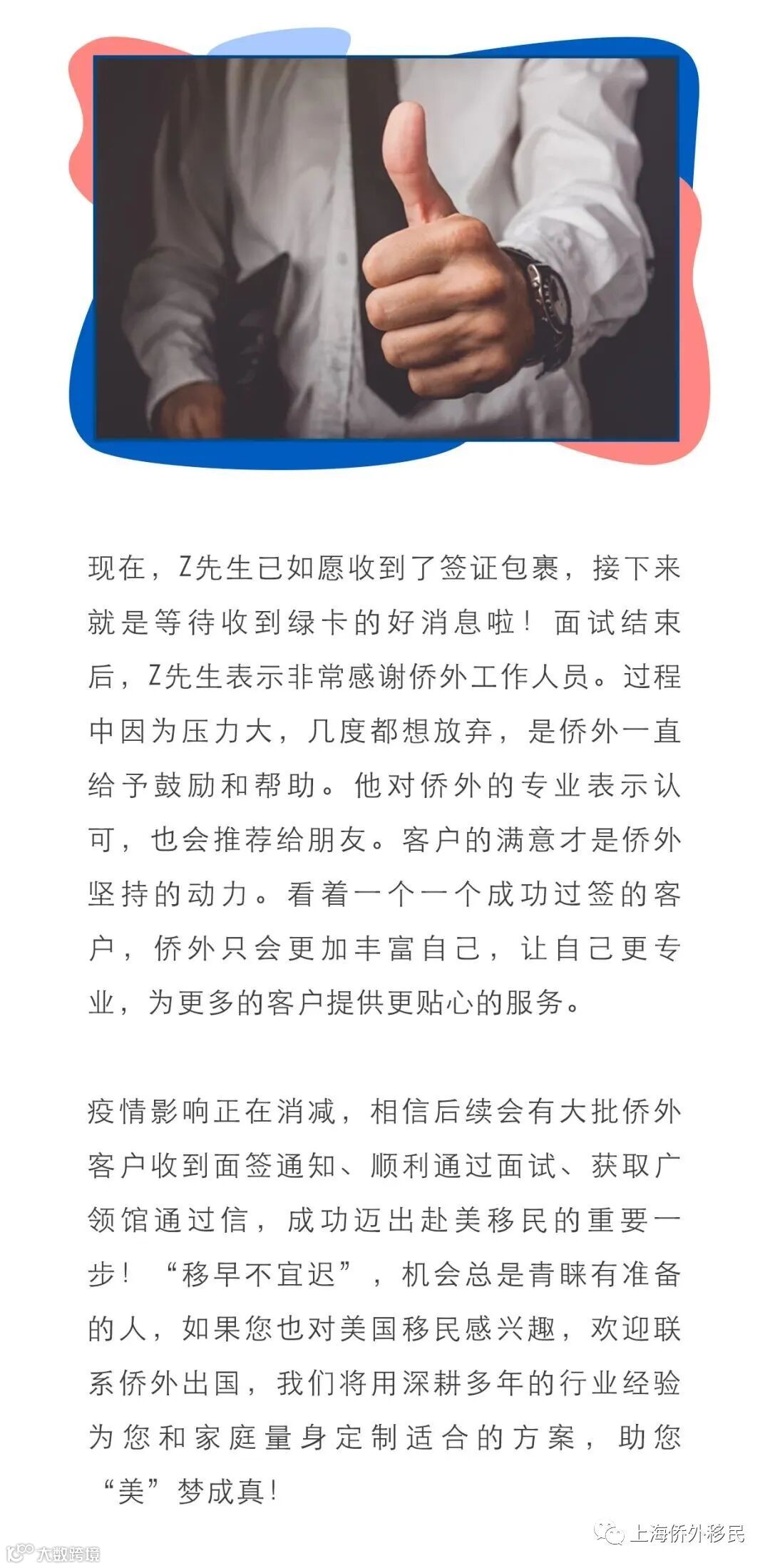 现在，Z先生已如愿收到了签证包裹，接下来就是等待收到绿卡的好消息啦！面试结束后，Z先生表示非常感谢侨外工作人员。过程中因为压力大，几度都想放弃，是侨外一直给予鼓励和帮助。他对侨外的专业表示认可，也会推荐给朋友。客户的满意才是侨外坚持的动力。看着一个一个成功过签的客户，侨外只会更加丰富自己，让自己更专业，为更多的客户提供更贴心的服务。

疫情影响正在消减，相信后续会有大批侨外客户收到面签通知、顺利通过面试、获取广领馆通过信，成功迈出赴美移民的重要一步！“移早不宜迟”，机会总是青睐有准备的人，如果您也对美国移民感兴趣，欢迎联系侨外出国，我们将用深耕多年的行业经验为您和家庭量身定制适合的方案，助您“美”梦成真！

上海侨外移民

大数跨境